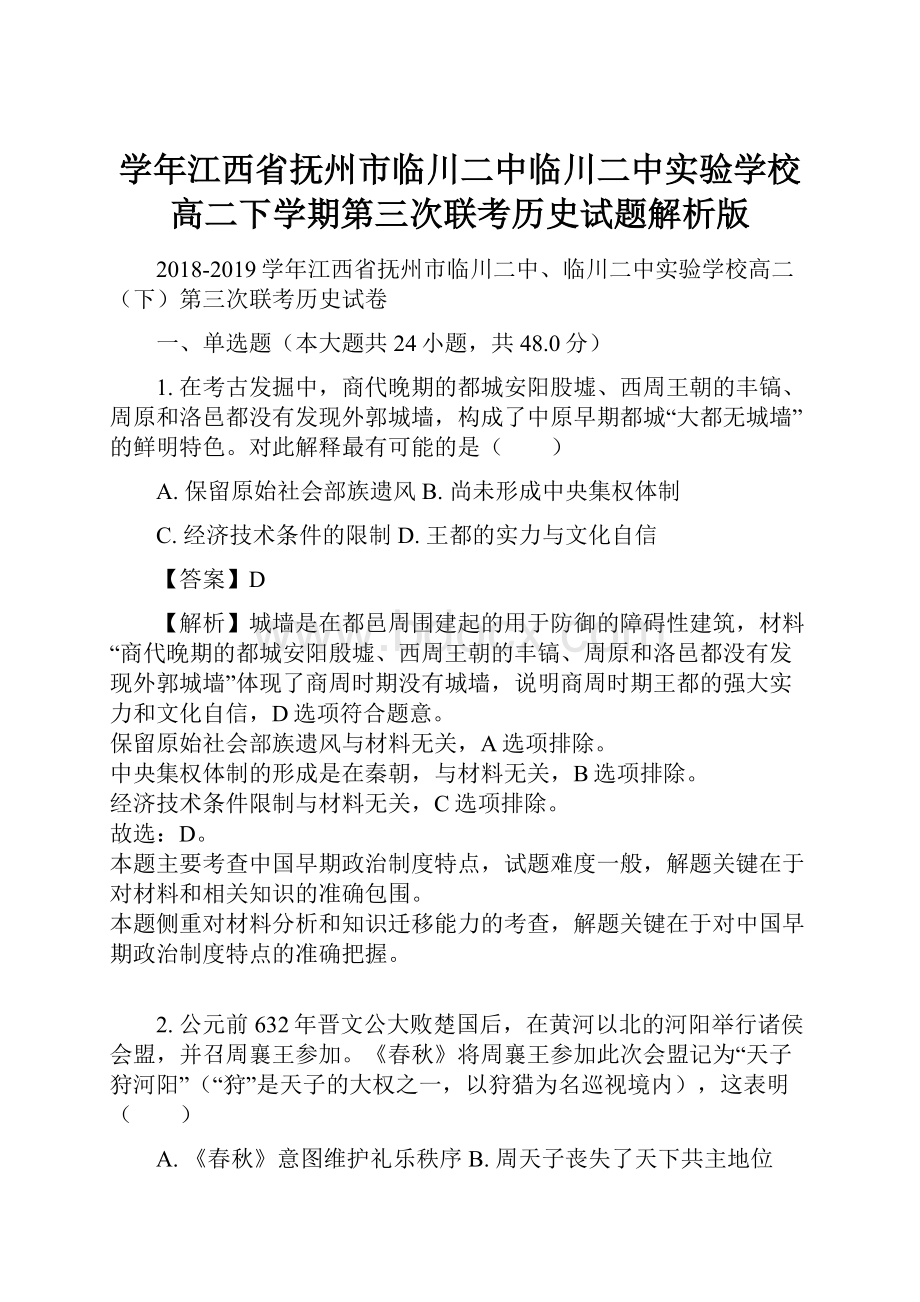 学年江西省抚州市临川二中临川二中实验学校高二下学期第三次联考历史试题解析版

2018-2019学年江西省抚州市临川二中、临川二中实验学校高二（下）第三次联考历史试卷

一、单选题（本大题共24小题，共48.0分）

1. 在考古发掘中，商代晚期的都城安阳殷墟、西周王朝的丰镐、周原和洛邑都没有发现外郭城墙，构成了中原早期都城“大都无城墙”的鲜明特色。对此解释最有可能的是（　　）

A. 保留原始社会部族遗风 B. 尚未形成中央集权体制

C. 经济技术条件的限制 D. 王都的实力与文化自信

【答案】D

【解析】城墙是在都邑周围建起的用于防御的障碍性建筑，材料“商代晚期的都城安阳殷墟、西周王朝的丰镐、周原和洛邑都没有发现外郭城墙”体现了商周时期没有城墙，说明商周时期王都的强大实力和文化自信，D选项符合题意。
保留原始社会部族遗风与材料无关，A选项排除。
中央集权体制的形成是在秦朝，与材料无关，B选项排除。
经济技术条件限制与材料无关，C选项排除。
故选：D。
本题主要考查中国早期政治制度特点，试题难度一般，解题关键在于对材料和相关知识的准确包围。
本题侧重对材料分析和知识迁移能力的考查，解题关键在于对中国早期政治制度特点的准确把握。

2. 公元前632年晋文公大败楚国后，在黄河以北的河阳举行诸侯会盟，并召周襄王参加。《春秋》将周襄王参加此次会盟记为“天子狩河阳”（“狩”是天子的大权之一，以狩猎为名巡视境内），这表明（　　）

A. 《春秋》意图维护礼乐秩序 B. 周天子丧失了天下共主地位